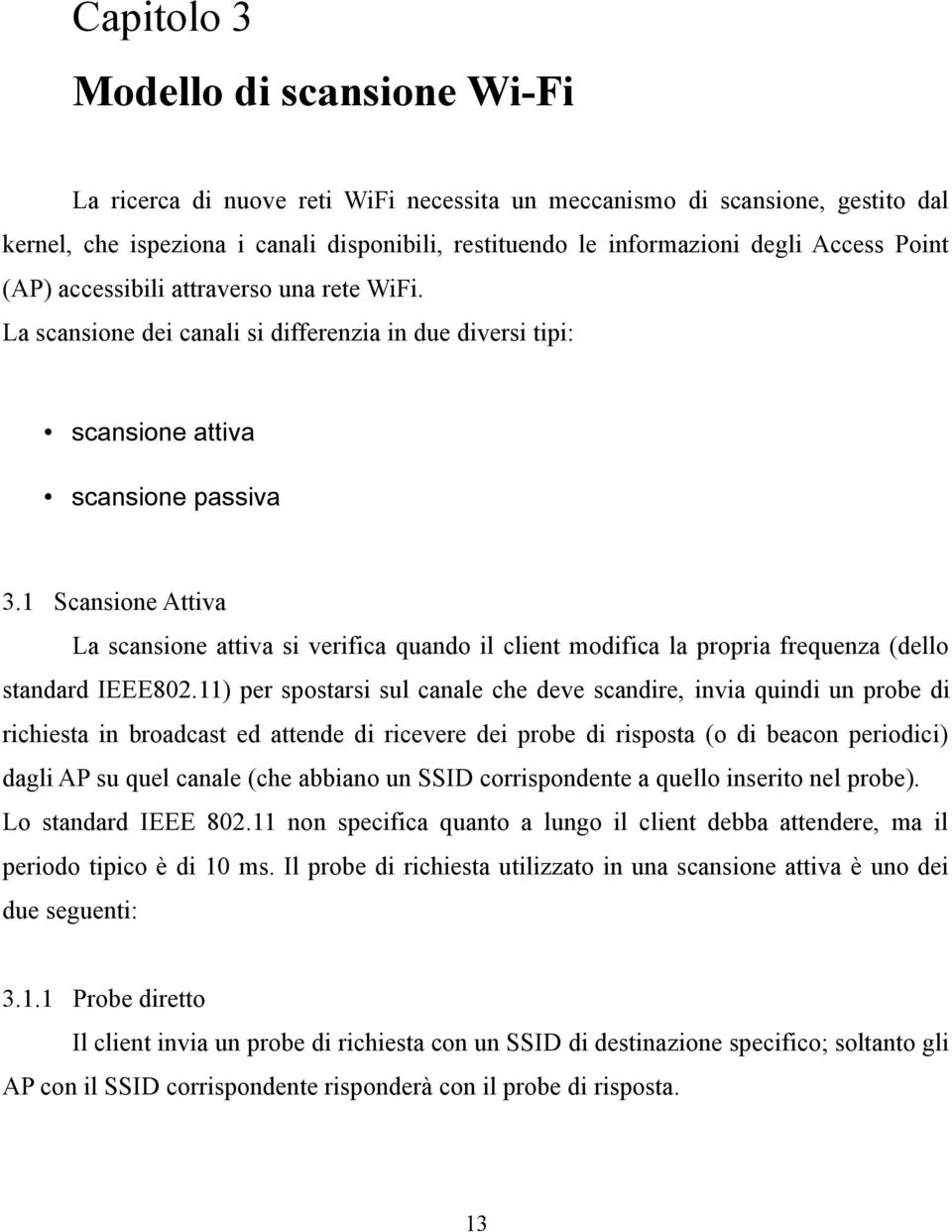 Capitolo 3

Modello di scansione Wi-Fi

La ricerca di nuove reti WiFi necessita un meccanismo di scansione, gestito dal kernel, che ispeziona i canali disponibili, restituendo le informazioni degli Access Point (AP) accessibili attraverso una rete WiFi.
La scansione dei canali si differenzia in due diversi tipi:

• scansione attiva
• scansione passiva

3.1 Scansione Attiva

La scansione attiva si verifica quando il client modifica la propria frequenza (dello standard IEEE802.11) per spostarsi sul canale che deve scandire, invia quindi un probe di richiesta in broadcast ed attende di ricevere dei probe di risposta (o di beacon periodici) dagli AP su quel canale (che abbiano un SSID corrispondente a quello inserito nel probe). Lo standard IEEE 802.11 non specifica quanto a lungo il client debba attendere, ma il periodo tipico è di 10 ms. Il probe di richiesta utilizzato in una scansione attiva è uno dei due seguenti:

3.1.1 Probe diretto

Il client invia un probe di richiesta con un SSID di destinazione specifico; soltanto gli AP con il SSID corrispondente risponderà con il probe di risposta.

13